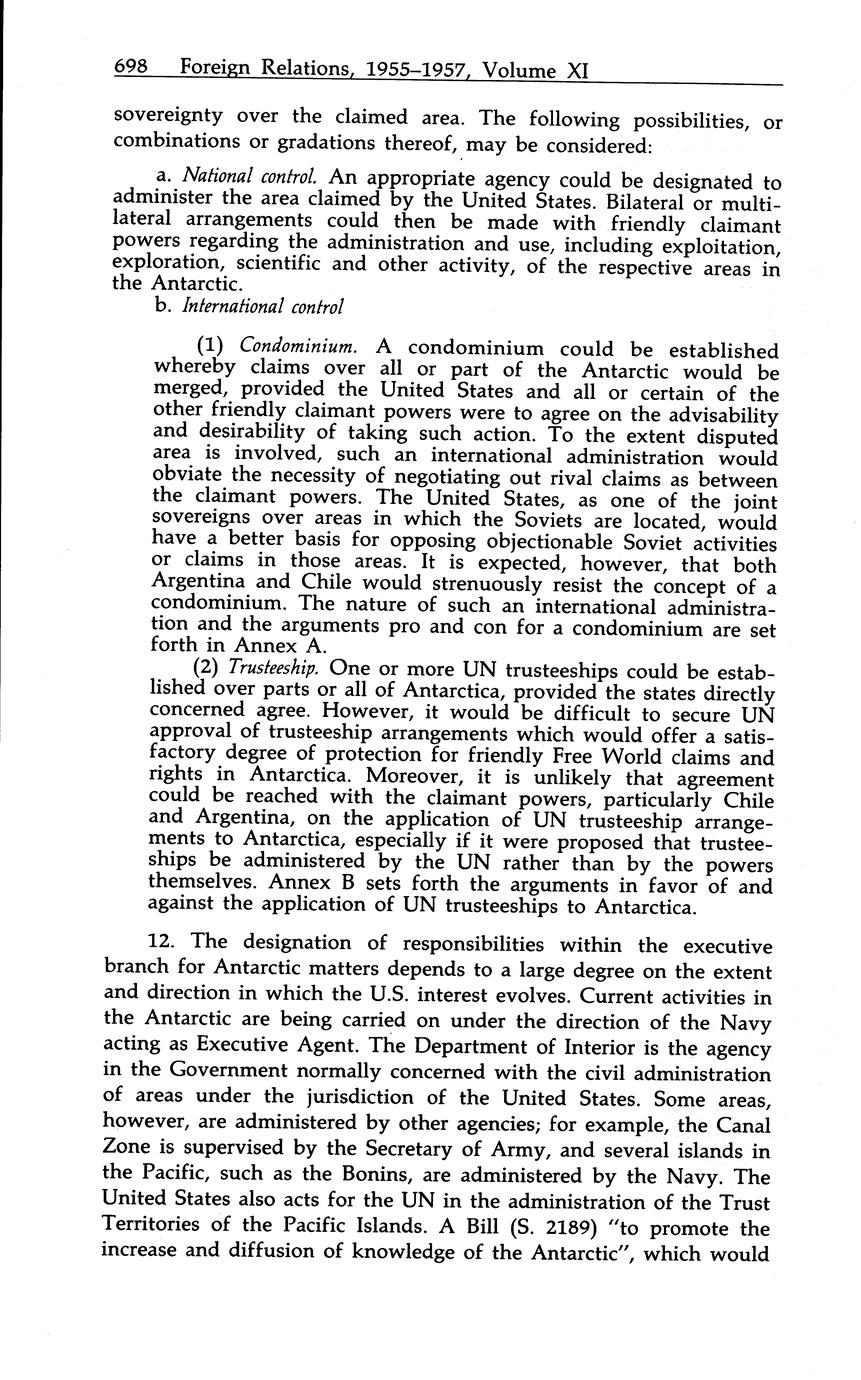 698 Foreign Relations, 1955–1957, Volume XI

sovereignty over the claimed area. The following possibilities, or combinations or gradations thereof, may be considered:

a. National control. An appropriate agency could be designated to administer the area claimed by the United States. Bilateral or multilateral arrangements could then be made with friendly claimant powers regarding the administration and use, including exploitation, exploration, scientific and other activity, of the respective areas in the Antarctic.

b. International control

(1) Condominium. A condominium could be established whereby claims over all or part of the Antarctic would be merged, provided the United States and all or certain of the other friendly claimant powers were to agree on the advisability and desirability of taking such action. To the extent disputed area is involved, such an international administration would obviate the necessity of negotiating out rival claims as between the claimant powers. The United States, as one of the joint sovereigns over areas in which the Soviets are located, would have a better basis for opposing objectionable Soviet activities or claims in those areas. It is expected, however, that both Argentina and Chile would strenuously resist the concept of a condominium. The nature of such an international administration and the arguments pro and con for a condominium are set forth in Annex A.

(2) Trusteeship. One or more UN trusteeships could be established over parts or all of Antarctica, provided the states directly concerned agree. However, it would be difficult to secure UN approval of trusteeship arrangements which would offer a satisfactory degree of protection for friendly Free World claims and rights in Antarctica. Moreover, it is unlikely that agreement could be reached with the claimant powers, particularly Chile and Argentina, on the application of UN trusteeship arrangements to Antarctica, especially if it were proposed that trusteeships be administered by the UN rather than by the powers themselves. Annex B sets forth the arguments in favor of and against the application of UN trusteeships to Antarctica.

12. The designation of responsibilities within the executive branch for Antarctic matters depends to a large degree on the extent and direction in which the U.S. interest evolves. Current activities in the Antarctic are being carried on under the direction of the Navy acting as Executive Agent. The Department of Interior is the agency in the Government normally concerned with the civil administration of areas under the jurisdiction of the United States. Some areas, however, are administered by other agencies; for example, the Canal Zone is supervised by the Secretary of Army, and several islands in the Pacific, such as the Bonins, are administered by the Navy. The United States also acts for the UN in the administration of the Trust Territories of the Pacific Islands. A Bill (S. 2189) "to promote the increase and diffusion of knowledge of the Antarctic", which would